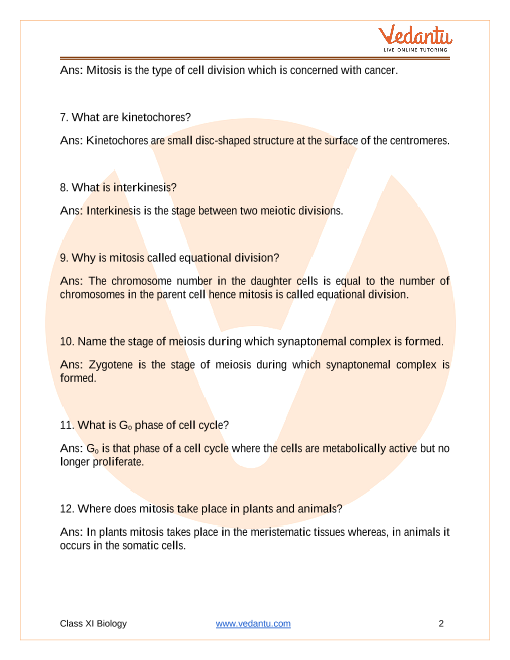 Vedantu
LIVE ONLINE TUTORING

Ans: Mitosis is the type of cell division which is concerned with cancer.

7. What are kinetochores?

Ans: Kinetochores are small disc-shaped structure at the surface of the centromeres.

8. What is interkinesis?

Ans: Interkinesis is the stage between two meiotic divisions.

9. Why is mitosis called equational division?

Ans: The chromosome number in the daughter cells is equal to the number of chromosomes in the parent cell hence mitosis is called equational division.

10. Name the stage of meiosis during which synaptonemal complex is formed.

Ans: Zygotene is the stage of meiosis during which synaptonemal complex is formed.

11. What is $G_0$ phase of cell cycle?

Ans: $G_0$ is that phase of a cell cycle where the cells are metabolically active but no longer proliferate.

12. Where does mitosis take place in plants and animals?

Ans: In plants mitosis takes place in the meristematic tissues whereas, in animals it occurs in the somatic cells.

Class XI Biology www.vedantu.com 2